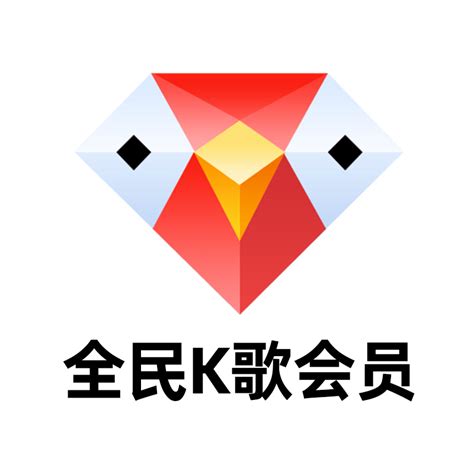 全民K歌会员